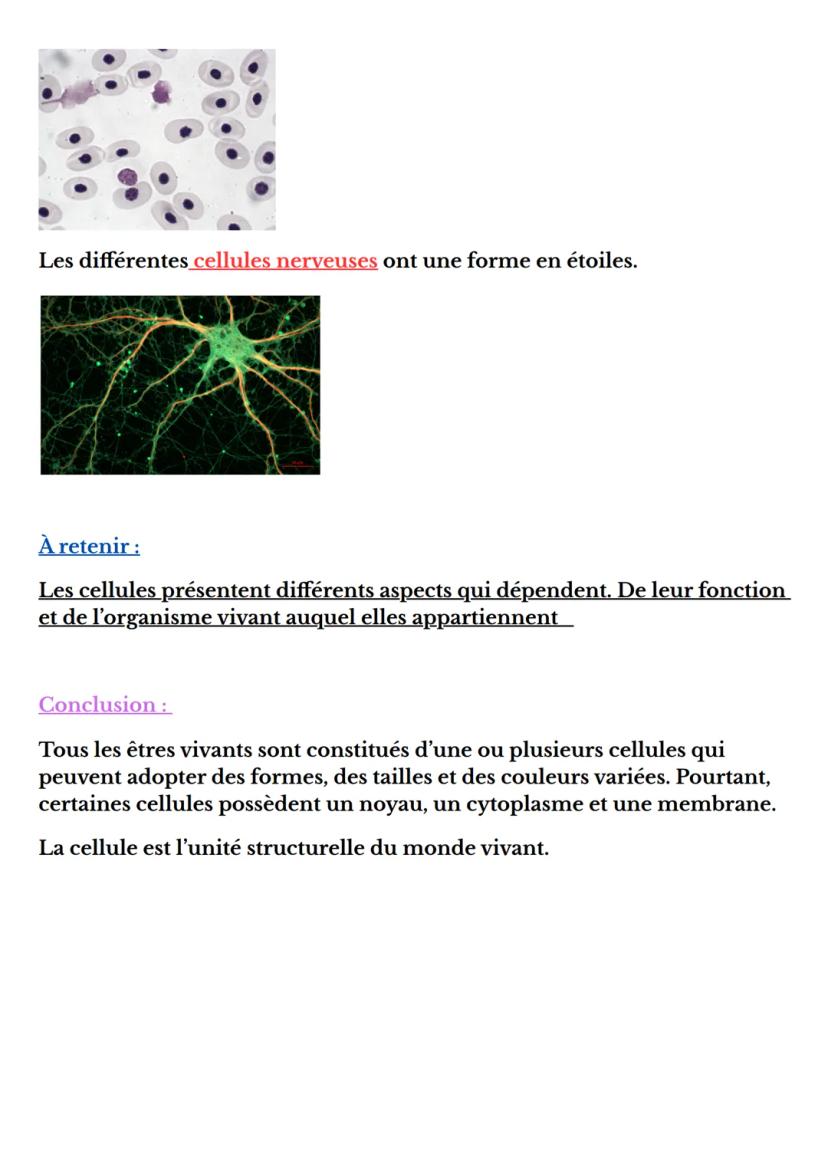 Les différentes cellules nerveuses ont une forme en étoiles.

À retenir :

Les cellules présentent différents aspects qui dépendent. De leur fonction et de l'organisme vivant auquel elles appartiennent

Conclusion :

Tous les êtres vivants sont constitués d'une ou plusieurs cellules qui peuvent adopter des formes, des tailles et des couleurs variées. Pourtant, certaines cellules possèdent un noyau, un cytoplasme et une membrane.

La cellule est l'unité structurelle du monde vivant.